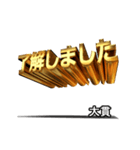 了解しました

大貫